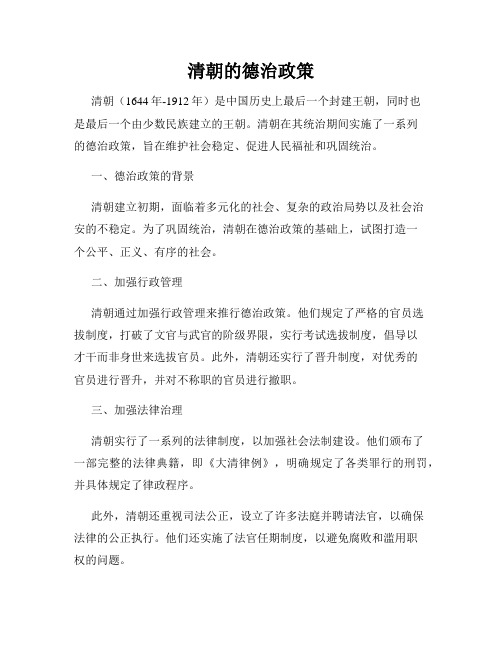 清朝的德治政策

清朝（1644年-1912年）是中国历史上最后一个封建王朝，同时也是最后一个由少数民族建立的王朝。清朝在其统治期间实施了一系列的德治政策，旨在维护社会稳定、促进人民福祉和巩固统治。

一、德治政策的背景

清朝建立初期，面临着多元化的社会、复杂的政治局势以及社会治安的不稳定。为了巩固统治，清朝在德治政策的基础上，试图打造一个公平、正义、有序的社会。

二、加强行政管理

清朝通过加强行政管理来推行德治政策。他们规定了严格的官员选拔制度，打破了文官与武官的阶级界限，实行考试选拔制度，倡导以才干而非身世来选拔官员。此外，清朝还实行了晋升制度，对优秀的官员进行晋升，并对不称职的官员进行撤职。

三、加强法律治理

清朝实行了一系列的法律制度，以加强社会法制建设。他们颁布了一部完整的法律典籍，即《大清律例》，明确规定了各类罪行的刑罚，并具体规定了律政程序。

此外，清朝还重视司法公正，设立了许多法庭并聘请法官，以确保法律的公正执行。他们还实施了法官任期制度，以避免腐败和滥用职权的问题。